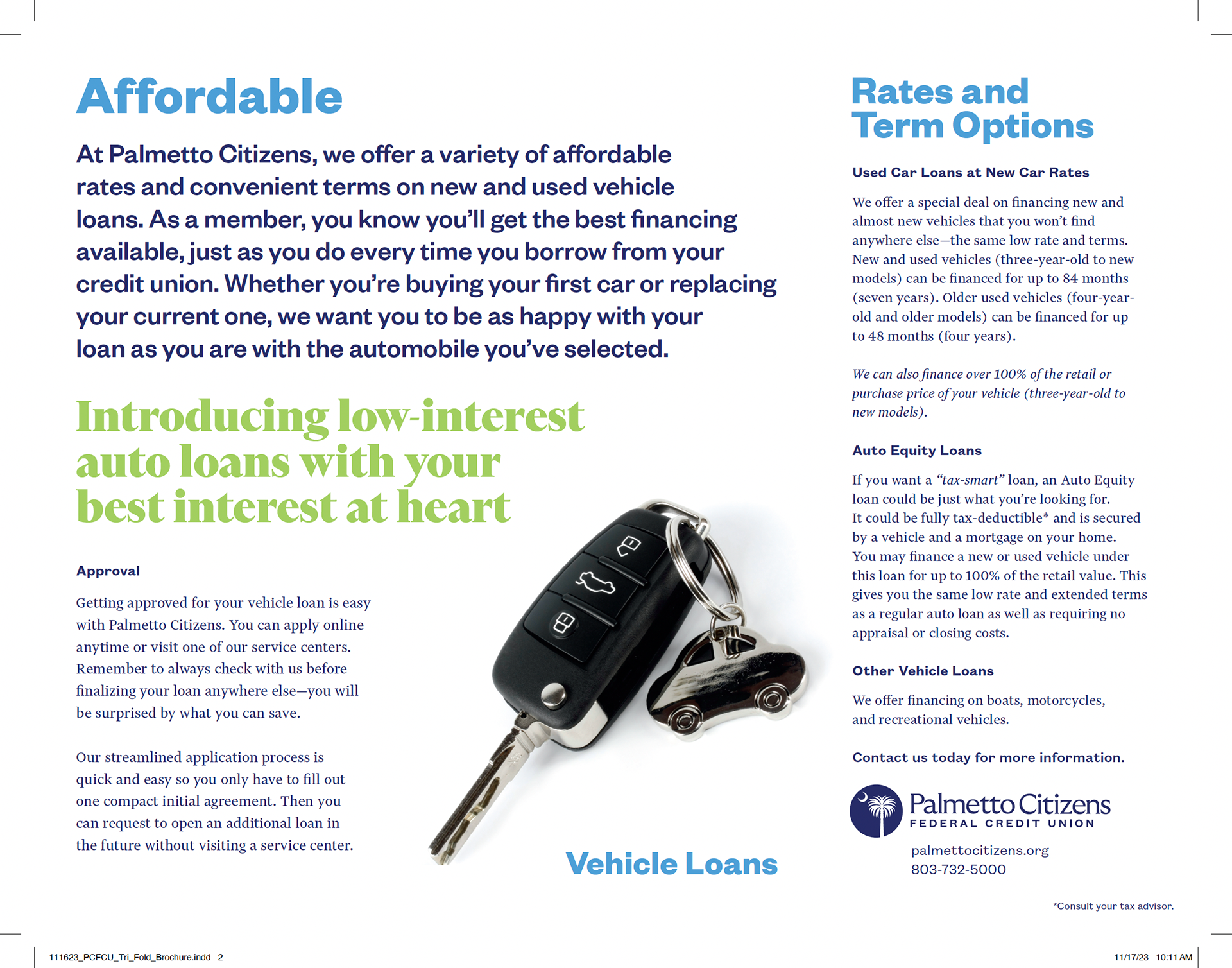 Affordable

At Palmetto Citizens, we offer a variety of affordable rates and convenient terms on new and used vehicle loans. As a member, you know you'll get the best financing available, just as you do every time you borrow from your credit union. Whether you're buying your first car or replacing your current one, we want you to be as happy with your loan as you are with the automobile you've selected.

Introducing low-interest auto loans with your best interest at heart

Approval

Getting approved for your vehicle loan is easy with Palmetto Citizens. You can apply online anytime or visit one of our service centers. Remember to always check with us before finalizing your loan anywhere else—you will be surprised by what you can save.

Our streamlined application process is quick and easy so you only have to fill out one compact initial agreement. Then you can request to open an additional loan in the future without visiting a service center.

Vehicle Loans

Rates and Term Options

Used Car Loans at New Car Rates

We offer a special deal on financing new and almost new vehicles that you won't find anywhere else—the same low rate and terms. New and used vehicles (three-year-old to new models) can be financed for up to 84 months (seven years). Older used vehicles (four-year-old and older models) can be financed for up to 48 months (four years).

We can also finance over 100% of the retail or purchase price of your vehicle (three-year-old to new models).

Auto Equity Loans

If you want a "tax-smart" loan, an Auto Equity loan could be just what you're looking for. It could be fully tax-deductible* and is secured by a vehicle and a mortgage on your home. You may finance a new or used vehicle under this loan for up to 100% of the retail value. This gives you the same low rate and extended terms as a regular auto loan as well as requiring no appraisal or closing costs.

Other Vehicle Loans

We offer financing on boats, motorcycles, and recreational vehicles.

Contact us today for more information.

Palmetto Citizens
FEDERAL CREDIT UNION

palmettocitizens.org
803-732-5000

*Consult your tax advisor.

111623_PCFCU_Tri_Fold_Brochure.indd 2

11/17/23 10:11 AM